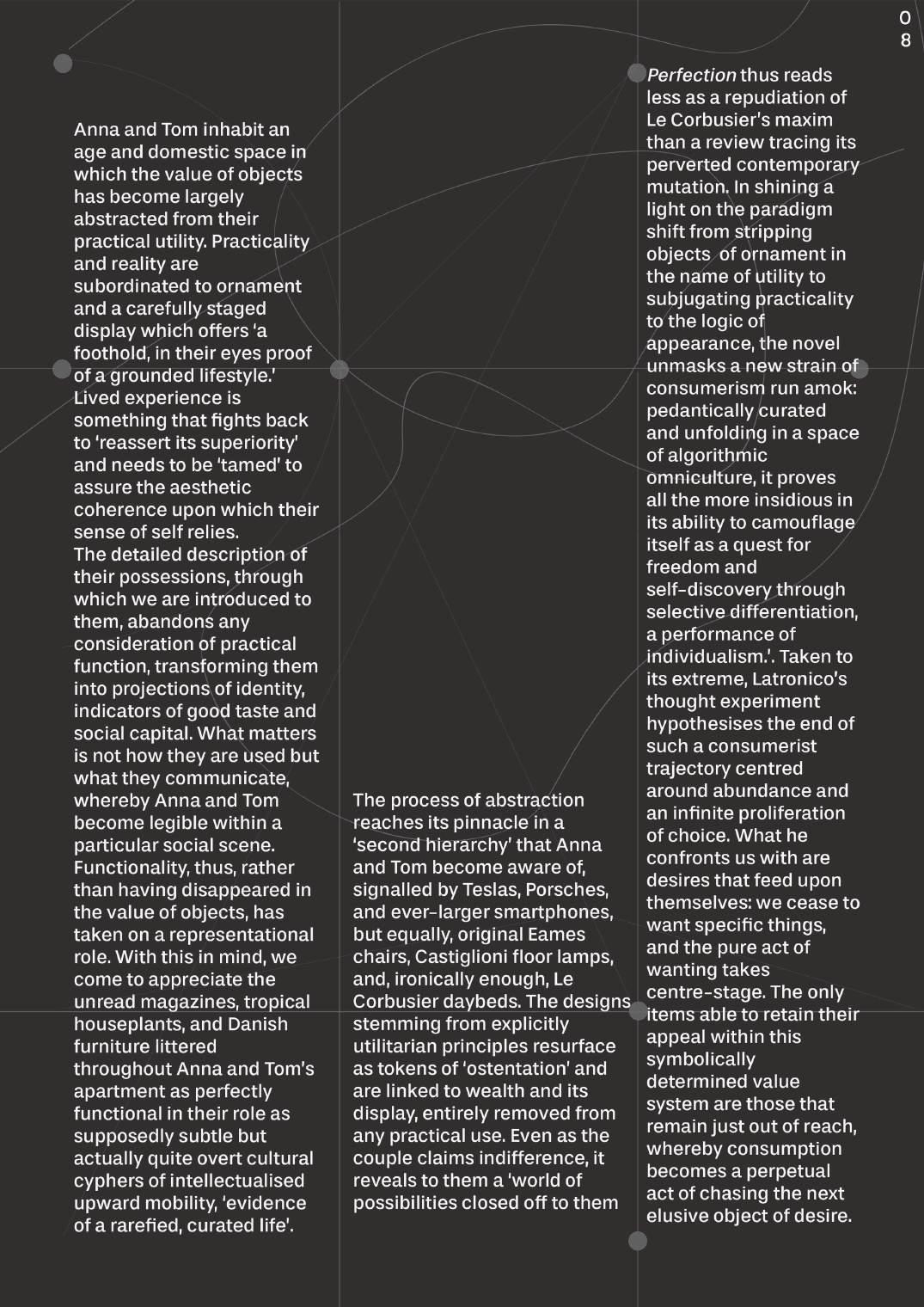 08

Anna and Tom inhabit an age and domestic space in which the value of objects has become largely abstracted from their practical utility. Practicality and reality are subordinated to ornament and a carefully staged display which offers 'a foothold, in their eyes proof of a grounded lifestyle.' Lived experience is something that fights back to 'reassert its superiority' and needs to be 'tamed' to assure the aesthetic coherence upon which their sense of self relies.
The detailed description of their possessions, through which we are introduced to them, abandons any consideration of practical function, transforming them into projections of identity, indicators of good taste and social capital. What matters is not how they are used but what they communicate, whereby Anna and Tom become legible within a particular social scene. Functionality, thus, rather than having disappeared in the value of objects, has taken on a representational role. With this in mind, we come to appreciate the unread magazines, tropical houseplants, and Danish furniture littered throughout Anna and Tom's apartment as perfectly functional in their role as supposedly subtle but actually quite overt cultural cyphers of intellectualised upward mobility, 'evidence of a rarefied, curated life'.

The process of abstraction reaches its pinnacle in a 'second hierarchy' that Anna and Tom become aware of, signalled by Teslas, Porsches, and ever-larger smartphones, but equally, original Eames chairs, Castiglioni floor lamps, and, ironically enough, Le Corbusier daybeds. The designs stemming from explicitly utilitarian principles resurface as tokens of 'ostentation' and are linked to wealth and its display, entirely removed from any practical use. Even as the couple claims indifference, it reveals to them a 'world of possibilities closed off to them

Perfection thus reads less as a repudiation of Le Corbusier's maxim than a review tracing its perverted contemporary mutation. In shining a light on the paradigm shift from stripping objects of ornament in the name of utility to subjugating practicality to the logic of appearance, the novel unmasks a new strain of consumerism run amok: pedantically curated and unfolding in a space of algorithmic omniculture, it proves all the more insidious in its ability to camouflage itself as a quest for freedom and self-discovery through selective differentiation, a performance of individualism.'. Taken to its extreme, Latronico's thought experiment hypothesises the end of such a consumerist trajectory centred around abundance and an infinite proliferation of choice. What he confronts us with are desires that feed upon themselves: we cease to want specific things, and the pure act of wanting takes centre-stage. The only items able to retain their appeal within this symbolically determined value system are those that remain just out of reach, whereby consumption becomes a perpetual act of chasing the next elusive object of desire.